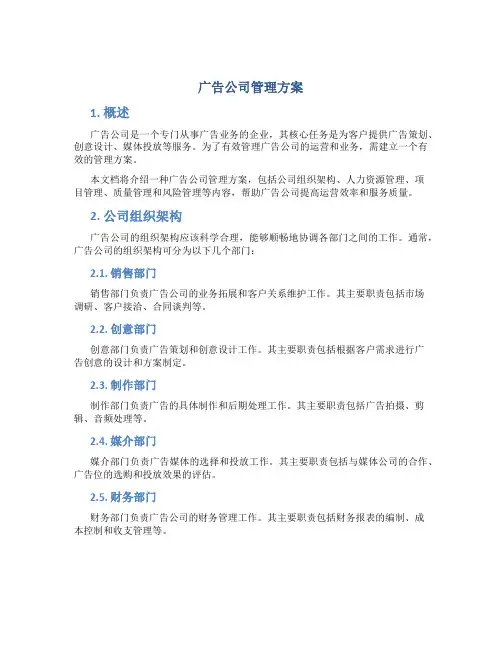 广告公司管理方案

1. 概述

广告公司是一个专门从事广告业务的企业，其核心任务是为客户提供广告策划、创意设计、媒体投放等服务。为了有效管理广告公司的运营和业务，需建立一个有效的管理方案。

本文档将介绍一种广告公司管理方案，包括公司组织架构、人力资源管理、项目管理、质量管理和风险管理等内容，帮助广告公司提高运营效率和服务质量。

2. 公司组织架构

广告公司的组织架构应该科学合理，能够顺畅地协调各部门之间的工作。通常，广告公司的组织架构可分为以下几个部门：

2.1. 销售部门

销售部门负责广告公司的业务拓展和客户关系维护工作。其主要职责包括市场调研、客户接洽、合同谈判等。

2.2. 创意部门

创意部门负责广告策划和创意设计工作。其主要职责包括根据客户需求进行广告创意的设计和方案制定。

2.3. 制作部门

制作部门负责广告的具体制作和后期处理工作。其主要职责包括广告拍摄、剪辑、音频处理等。

2.4. 媒介部门

媒介部门负责广告媒体的选择和投放工作。其主要职责包括与媒体公司的合作、广告位的选购和投放效果的评估。

2.5. 财务部门

财务部门负责广告公司的财务管理工作。其主要职责包括财务报表的编制、成本控制和收支管理等。